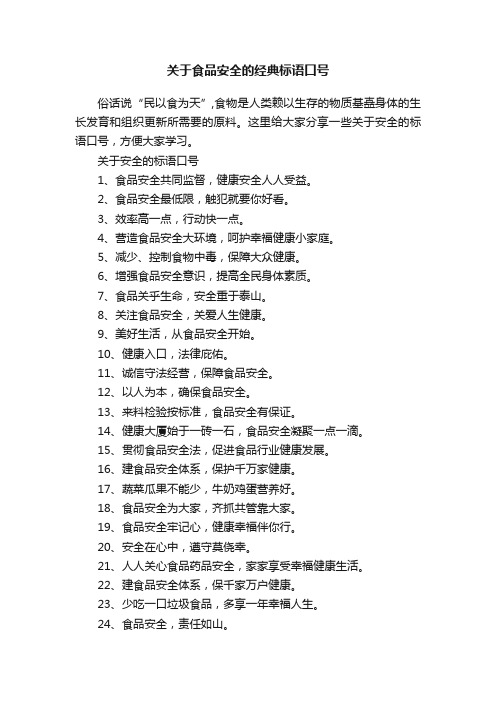 关于食品安全的经典标语口号

俗话说“民以食为天”，食物是人类赖以生存的物质基础身体的生长发育和组织更新所需要的原料。这里给大家分享一些关于安全的标语口号，方便大家学习。

关于安全的标语口号

1、食品安全共同监督，健康安全人人受益。

2、食品安全最低限，触犯就要你好看。

3、效率高一点，行动快一点。

4、营造食品安全大环境，呵护幸福健康小家庭。

5、减少、控制食物中毒，保障大众健康。

6、增强食品安全意识，提高全民身体素质。

7、食品关乎生命，安全重于泰山。

8、关注食品安全，关爱人生健康。

9、美好生活，从食品安全开始。

10、健康入口，法律庇佑。

11、诚信守法经营，保障食品安全。

12、以人为本，确保食品安全。

13、来料检验按标准，食品安全有保证。

14、健康大厦始于一砖一石，食品安全凝聚一点一滴。

15、贯彻食品安全法，促进食品行业健康发展。

16、建食品安全体系，保护千万家健康。

17、蔬菜瓜果不能少，牛奶鸡蛋营养好。

18、食品安全为大家，齐抓共管靠大家。

19、食品安全牢记心，健康幸福伴你行。

20、安全在心中，遵守莫侥幸。

21、人人关心食品药品安全，家家享受幸福健康生活。

22、建食品安全体系，保千家万户健康。

23、少吃一口垃圾食品，多享一年幸福人生。

24、食品安全，责任如山。